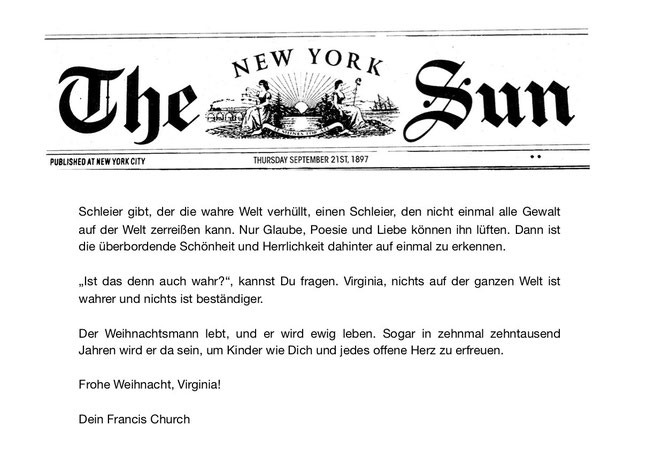 The NEW YORK Sun

PUBLISHED AT NEW YORK CITY

THURSDAY SEPTEMBER 21ST, 1897

Schleier gibt, der die wahre Welt verhüllt, einen Schleier, den nicht einmal alle Gewalt auf der Welt zerreißen kann. Nur Glaube, Poesie und Liebe können ihn lüften. Dann ist die überbordende Schönheit und Herrlichkeit dahinter auf einmal zu erkennen.

„Ist das denn auch wahr?“, kannst Du fragen. Virginia, nichts auf der ganzen Welt ist wahrer und nichts ist beständiger.

Der Weihnachtsmann lebt, und er wird ewig leben. Sogar in zehnmal zehntausend Jahren wird er da sein, um Kinder wie Dich und jedes offene Herz zu erfreuen.

Frohe Weihnacht, Virginia!

Dein Francis Church